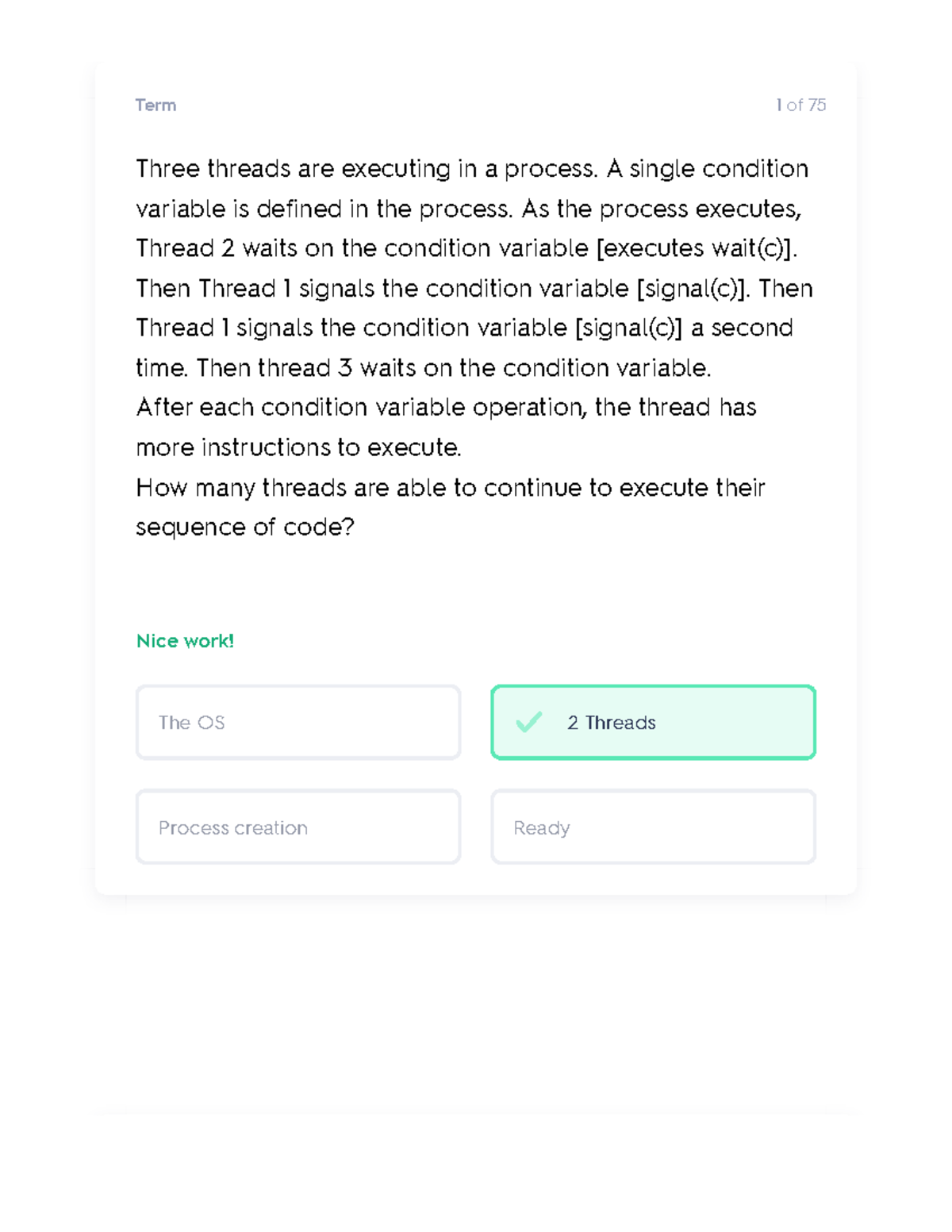 Term

1 of 75

Three threads are executing in a process. A single condition variable is defined in the process. As the process executes, Thread 2 waits on the condition variable [executes wait(c)]. Then Thread 1 signals the condition variable [signal(c)]. Then Thread 1 signals the condition variable [signal(c)] a second time. Then thread 3 waits on the condition variable.
After each condition variable operation, the thread has more instructions to execute.
How many threads are able to continue to execute their sequence of code?

Nice work!

The OS

2 Threads

Process creation

Ready